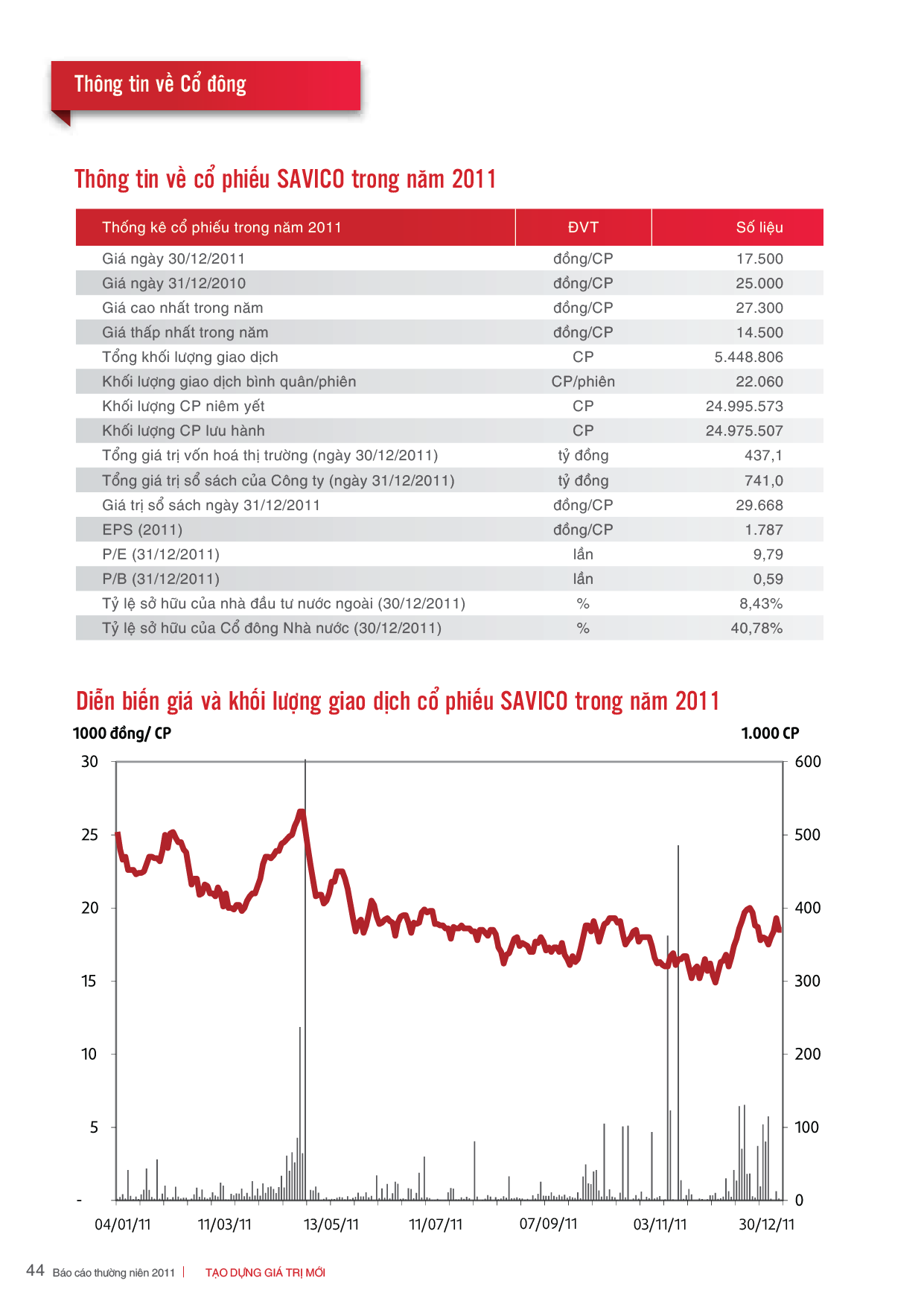 Thông tin về Cổ đông

Thông tin về cổ phiếu SAVICO trong năm 2011

| Thống kê cổ phiếu trong năm 2011 | ĐVT | Số liệu |
|---|---|---|
| Giá ngày 30/12/2011 | đồng/CP | 17.500 |
| Giá ngày 31/12/2010 | đồng/CP | 25.000 |
| Giá cao nhất trong năm | đồng/CP | 27.300 |
| Giá thấp nhất trong năm | đồng/CP | 14.500 |
| Tổng khối lượng giao dịch | CP | 5.448.806 |
| Khối lượng giao dịch bình quân/phiên | CP/phiên | 22.060 |
| Khối lượng CP niêm yết | CP | 24.995.573 |
| Khối lượng CP lưu hành | CP | 24.975.507 |
| Tổng giá trị vốn hoá thị trường (ngày 30/12/2011) | tỷ đồng | 437,1 |
| Tổng giá trị sổ sách của Công ty (ngày 31/12/2011) | tỷ đồng | 741,0 |
| Giá trị sổ sách ngày 31/12/2011 | đồng/CP | 29.668 |
| EPS (2011) | đồng/CP | 1.787 |
| P/E (31/12/2011) | lần | 9,79 |
| P/B (31/12/2011) | lần | 0,59 |
| Tỷ lệ sở hữu của nhà đầu tư nước ngoài (30/12/2011) | % | 8,43% |
| Tỷ lệ sở hữu của Cổ đông Nhà nước (30/12/2011) | % | 40,78% |

Diễn biến giá và khối lượng giao dịch cổ phiếu SAVICO trong năm 2011

1000 đồng/ CP
1.000 CP

30
25
20
15
10
5
-

600
500
400
300
200
100
0

04/01/11
11/03/11
13/05/11
11/07/11
07/09/11
03/11/11
30/12/11

44 Báo cáo thường niên 2011 | TẠO DỰNG GIÁ TRỊ MỚI